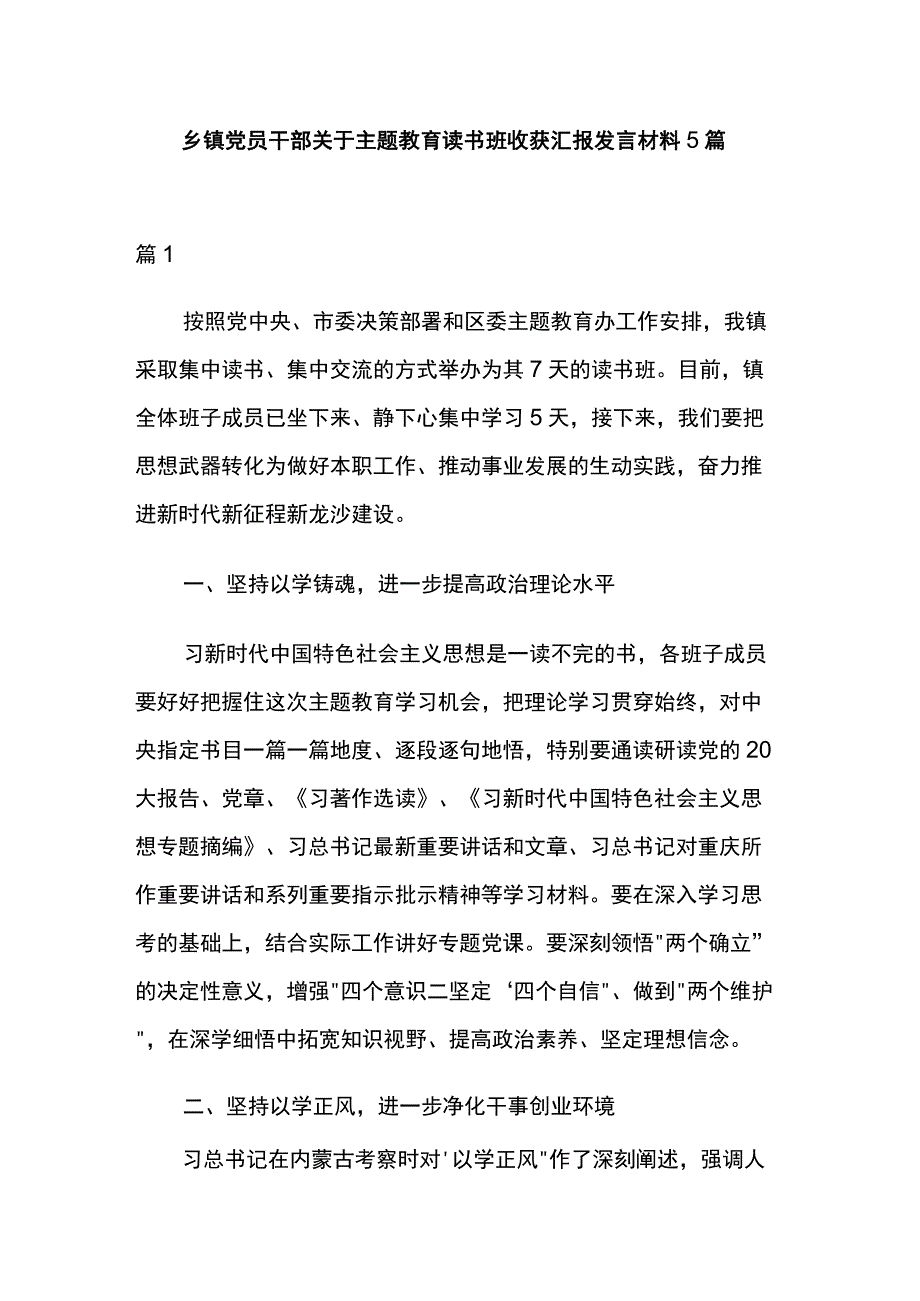 乡镇党员干部关于主题教育读书班收获汇报发言材料5篇

篇1

按照党中央、市委决策部署和区委主题教育办工作安排，我镇采取集中读书、集中交流的方式举办为其7天的读书班。目前，镇全体班子成员已坐下来、静下心集中学习5天，接下来，我们要把思想武器转化为做好本职工作、推动事业发展的生动实践，奋力推进新时代新征程新龙沙建设。

一、坚持以学铸魂，进一步提高政治理论水平

习新时代中国特色社会主义思想是一读不完的书，各班子成员要好好把握住这次主题教育学习机会，把理论学习贯穿始终，对中央指定书目一篇一篇地度、逐段逐句地悟，特别要通读研读党的20大报告、党章、《习著作选读》、《习新时代中国特色社会主义思想专题摘编》、习总书记最新重要讲话和文章、习总书记对重庆所作重要讲话和系列重要指示批示精神等学习材料。要在深入学习思考的基础上，结合实际工作讲好专题党课。要深刻领悟"两个确立”的决定性意义，增强"四个意识二坚定‘四个自信"、做到"两个维护"，在深学细悟中拓宽知识视野、提高政治素养、坚定理想信念。

二、坚持以学正风，进一步净化干事创业环境

习总书记在内蒙古考察时对'以学正风"作了深刻阐述，强调人